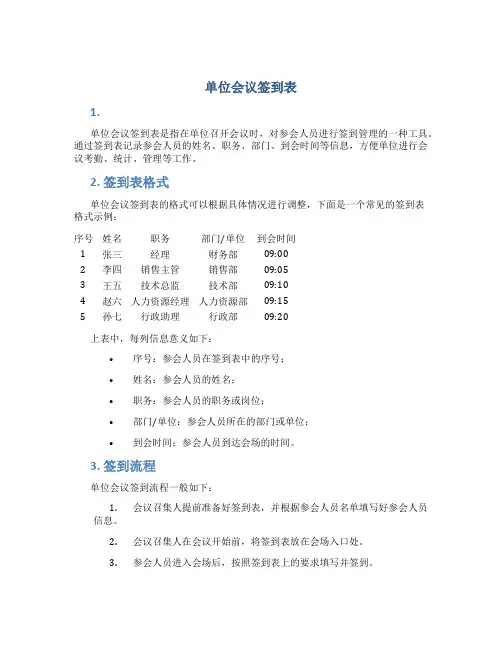 单位会议签到表

1.

单位会议签到表是指在单位召开会议时，对参会人员进行签到管理的一种工具。通过签到表记录参会人员的姓名、职务、部门、到会时间等信息，方便单位进行会议考勤、统计、管理等工作。

2. 签到表格式

单位会议签到表的格式可以根据具体情况进行调整，下面是一个常见的签到表格式示例：

| 序号 | 姓名 | 职务 | 部门/单位 | 到会时间 |
|---|---|---|---|---|
| 1 | 张三 | 经理 | 财务部 | 09:00 |
| 2 | 李四 | 销售主管 | 销售部 | 09:05 |
| 3 | 王五 | 技术总监 | 技术部 | 09:10 |
| 4 | 赵六 | 人力资源经理 | 人力资源部 | 09:15 |
| 5 | 孙七 | 行政助理 | 行政部 | 09:20 |

上表中，每列信息意义如下：

• 序号：参会人员在签到表中的序号；
• 姓名：参会人员的姓名；
• 职务：参会人员的职务或岗位；
• 部门/单位：参会人员所在的部门或单位；
• 到会时间：参会人员到达会场的时间。

3. 签到流程

单位会议签到流程一般如下：

1. 会议召集人提前准备好签到表，并根据参会人员名单填写好参会人员信息。

2. 会议召集人在会议开始前，将签到表放在会场入口处。

3. 参会人员进入会场后，按照签到表上的要求填写并签到。